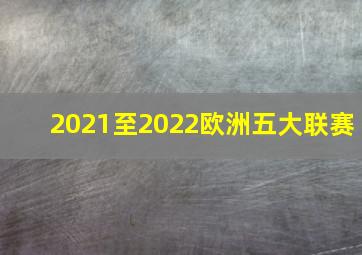 2021至2022欧洲五大联赛